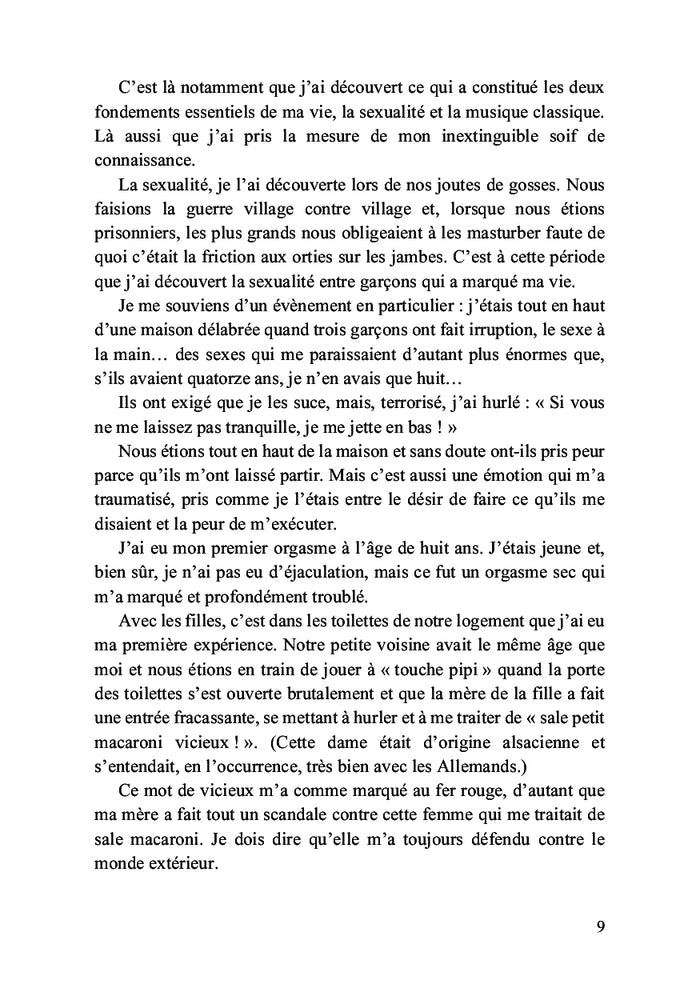 C'est là notamment que j'ai découvert ce qui a constitué les deux fondements essentiels de ma vie, la sexualité et la musique classique. Là aussi que j'ai pris la mesure de mon inextinguible soif de connaissance.

La sexualité, je l'ai découverte lors de nos joutes de gosses. Nous faisions la guerre village contre village et, lorsque nous étions prisonniers, les plus grands nous obligeaient à les masturber faute de quoi c'était la friction aux orties sur les jambes. C'est à cette période que j'ai découvert la sexualité entre garçons qui a marqué ma vie.

Je me souviens d'un évènement en particulier : j'étais tout en haut d'une maison délabrée quand trois garçons ont fait irruption, le sexe à la main… des sexes qui me paraissaient d'autant plus énormes que, s'ils avaient quatorze ans, je n'en avais que huit…

Ils ont exigé que je les suce, mais, terrorisé, j'ai hurlé : « Si vous ne me laissez pas tranquille, je me jette en bas ! »

Nous étions tout en haut de la maison et sans doute ont-ils pris peur parce qu'ils m'ont laissé partir. Mais c'est aussi une émotion qui m'a traumatisé, pris comme je l'étais entre le désir de faire ce qu'ils me disaient et la peur de m'exécuter.

J'ai eu mon premier orgasme à l'âge de huit ans. J'étais jeune et, bien sûr, je n'ai pas eu d'éjaculation, mais ce fut un orgasme sec qui m'a marqué et profondément troublé.

Avec les filles, c'est dans les toilettes de notre logement que j'ai eu ma première expérience. Notre petite voisine avait le même âge que moi et nous étions en train de jouer à « touche pipi » quand la porte des toilettes s'est ouverte brutalement et que la mère de la fille a fait une entrée fracassante, se mettant à hurler et à me traiter de « sale petit macaroni vicieux ! ». (Cette dame était d'origine alsacienne et s'entendait, en l'occurrence, très bien avec les Allemands.)

Ce mot de vicieux m'a comme marqué au fer rouge, d'autant que ma mère a fait tout un scandale contre cette femme qui me traitait de sale macaroni. Je dois dire qu'elle m'a toujours défendu contre le monde extérieur.

9